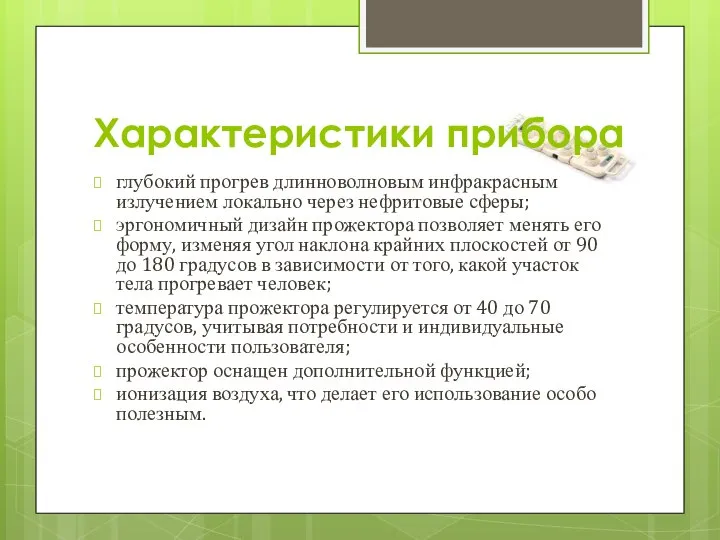 Характеристики прибора

глубокий прогрев длинноволновым инфракрасным излучением локально через нефритовые сферы;

эргономичный дизайн прожектора позволяет менять его форму, изменяя угол наклона крайних плоскостей от 90 до 180 градусов в зависимости от того, какой участок тела прогревает человек;

температура прожектора регулируется от 40 до 70 градусов, учитывая потребности и индивидуальные особенности пользователя;

прожектор оснащен дополнительной функцией;

ионизация воздуха, что делает его использование особо полезным.